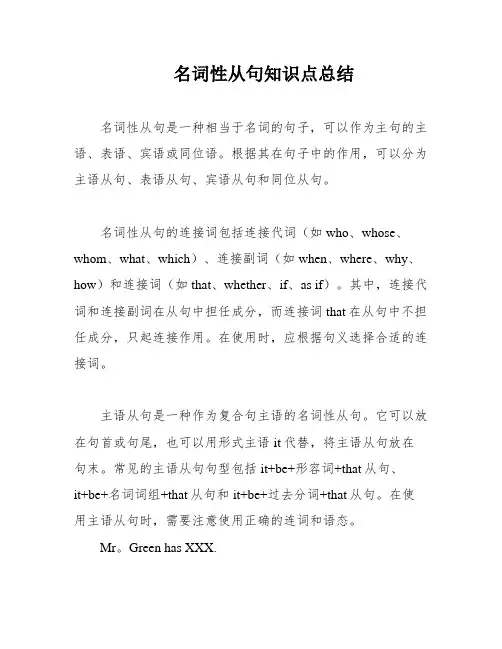 名词性从句知识点总结

名词性从句是一种相当于名词的句子，可以作为主句的主语、表语、宾语或同位语。根据其在句子中的作用，可以分为主语从句、表语从句、宾语从句和同位从句。

名词性从句的连接词包括连接代词（如 who、whose、whom、what、which）、连接副词（如 when、where、why、how）和连接词（如 that、whether、if、as if）。其中，连接代词和连接副词在从句中担任成分，而连接词 that 在从句中不担任成分，只起连接作用。在使用时，应根据句义选择合适的连接词。

主语从句是一种作为复合句主语的名词性从句。它可以放在句首或句尾，也可以用形式主语 it 代替，将主语从句放在句末。常见的主语从句句型包括 it+be+形容词+that 从句、it+be+名词词组+that 从句和 it+be+过去分词+that 从句。在使用主语从句时，需要注意使用正确的连词和语态。

Mr。Green has XXX.